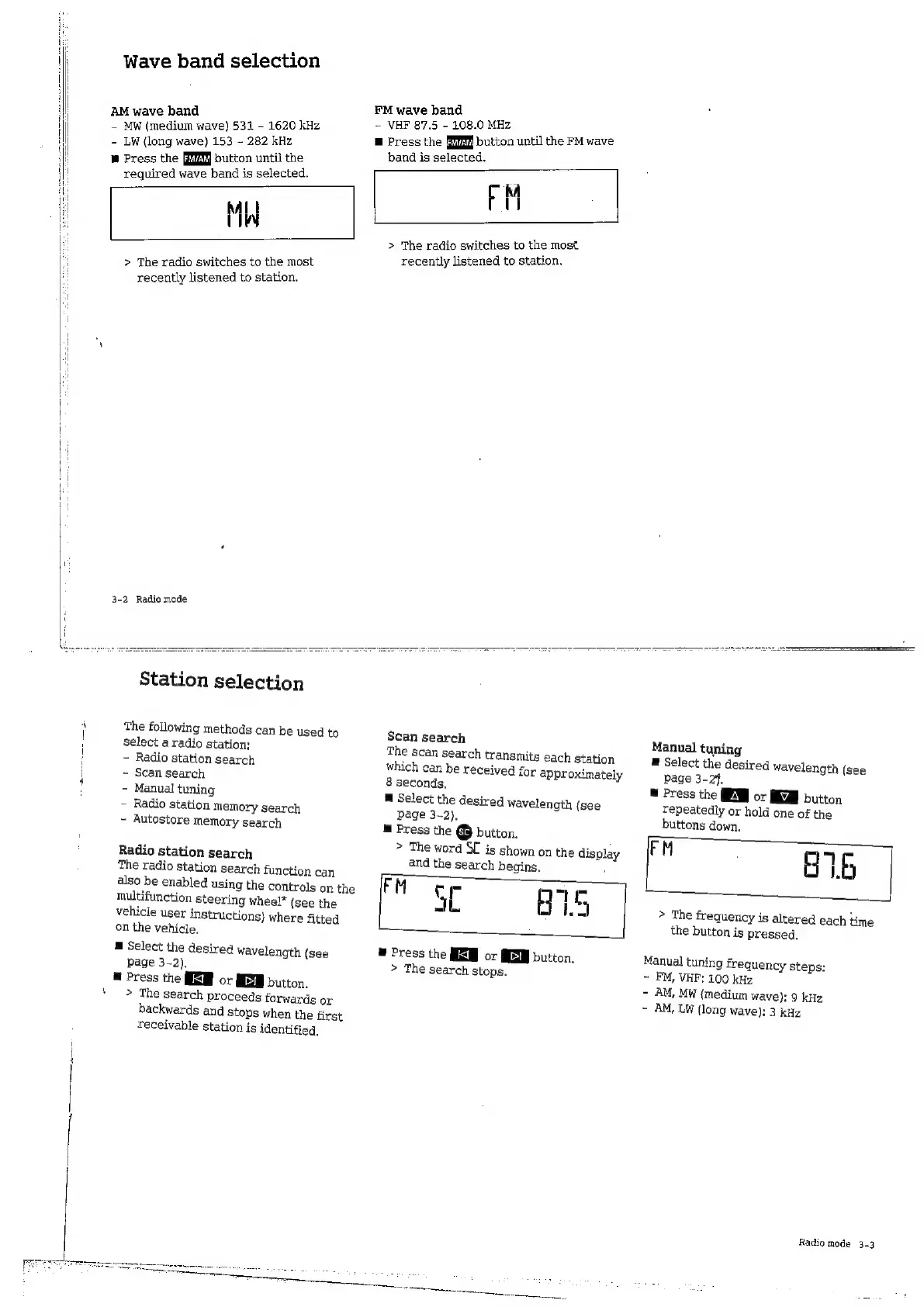 Wave band selection

AM wave band
- MW (medium wave) 531 - 1620 kHz
- LW (long wave) 153 - 282 kHz
■ Press the FM/AM button until the required wave band is selected.

MW

> The radio switches to the most recently listened to station.

FM wave band
- VHF 87.5 - 108.0 MHz
■ Press the FM/AM button until the FM wave band is selected.

FM

> The radio switches to the most recently listened to station.

3-2 Radio mode

Station selection

The following methods can be used to select a radio station:
- Radio station search
- Scan search
- Manual tuning
- Radio station memory search
- Autostore memory search

Radio station search
The radio station search function can also be enabled using the controls on the multifunction steering wheel* (see the vehicle user instructions) where fitted on the vehicle.
■ Select the desired wavelength (see page 3-2).
■ Press the ⏮ or ⏭ button.
> The search proceeds forwards or backwards and stops when the first receivable station is identified.

Scan search
The scan search transmits each station which can be received for approximately 8 seconds.
■ Select the desired wavelength (see page 3-2).
■ Press the SC button.
> The word SC is shown on the display and the search begins.

FM SC 87.5

■ Press the ⏮ or ⏭ button.
> The search stops.

Manual tuning
■ Select the desired wavelength (see page 3-2).
■ Press the △ or ▽ button repeatedly or hold one of the buttons down.

FM 87.6

> The frequency is altered each time the button is pressed.

Manual tuning frequency steps:
- FM, VHF: 100 kHz
- AM, MW (medium wave): 9 kHz
- AM, LW (long wave): 3 kHz

Radio mode 3-3